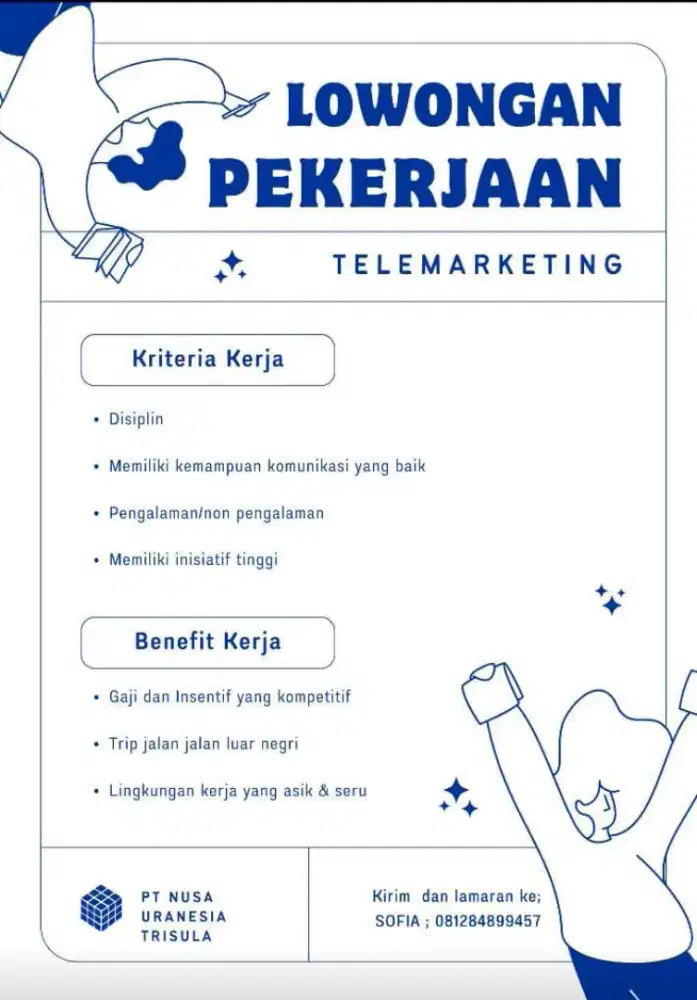 LOWONGAN PEKERJAAN

TELEMARKETING

Kriteria Kerja

• Disiplin
• Memiliki kemampuan komunikasi yang baik
• Pengalaman/non pengalaman
• Memiliki inisiatif tinggi

Benefit Kerja

• Gaji dan Insentif yang kompetitif
• Trip jalan jalan luar negri
• Lingkungan kerja yang asik & seru

PT NUSA URANESIA TRISULA

Kirim dan lamaran ke;
SOFIA ; 081284899457